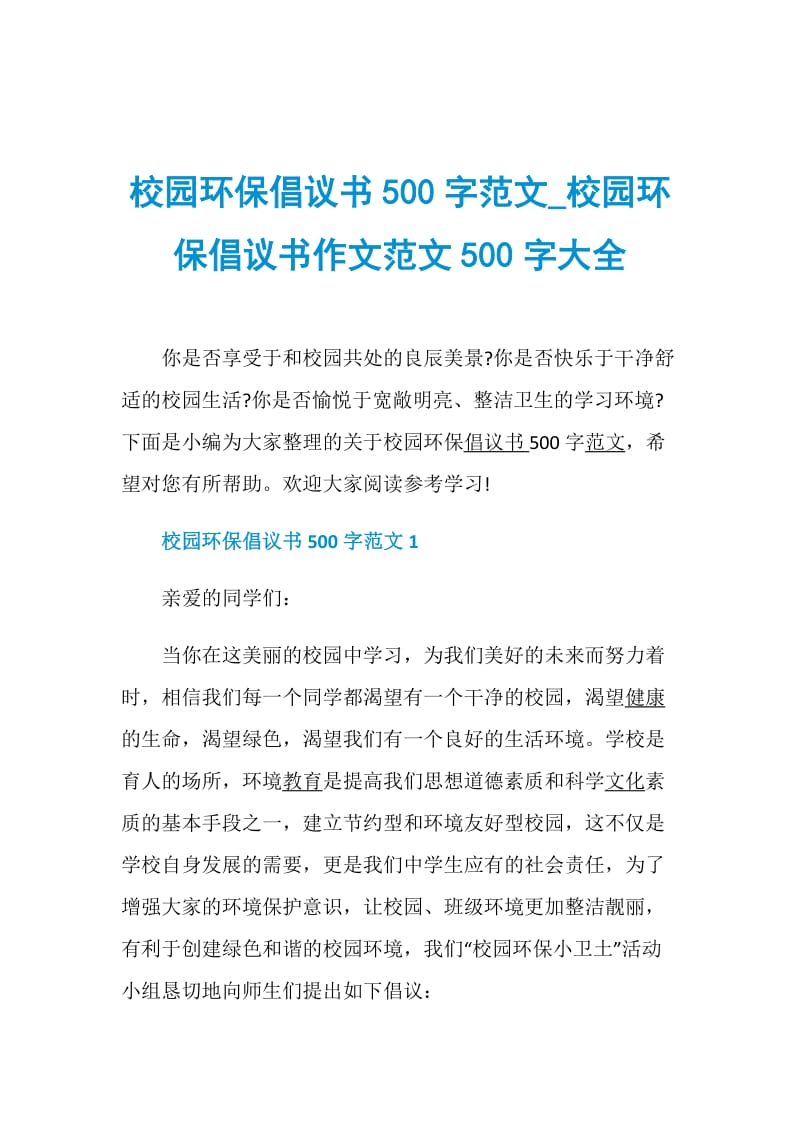 校园环保倡议书 500 字范文_校园环保倡议书作文范文 500 字大全

你是否享受于和校园共处的良辰美景?你是否快乐于干净舒适的校园生活?你是否愉悦于宽敞明亮、整洁卫生的学习环境?下面是小编为大家整理的关于校园环保倡议书 500 字范文，希望对您有所帮助。欢迎大家阅读参考学习!

校园环保倡议书 500 字范文 1

亲爱的同学们：

当你在这美丽的校园中学习，为我们美好的未来而努力着时，相信我们每一个同学都渴望有一个干净的校园，渴望健康的生命，渴望绿色，渴望我们有一个良好的生活环境。学校是育人的场所，环境教育是提高我们思想道德素质和科学文化素质的基本手段之一，建立节约型和环境友好型校园，这不仅是学校自身发展的需要，更是我们中学生应有的社会责任，为了增强大家的环境保护意识，让校园、班级环境更加整洁靓丽，有利于创建绿色和谐的校园环境，我们“校园环保小卫士”活动小组恳切地向师生们提出如下倡议：